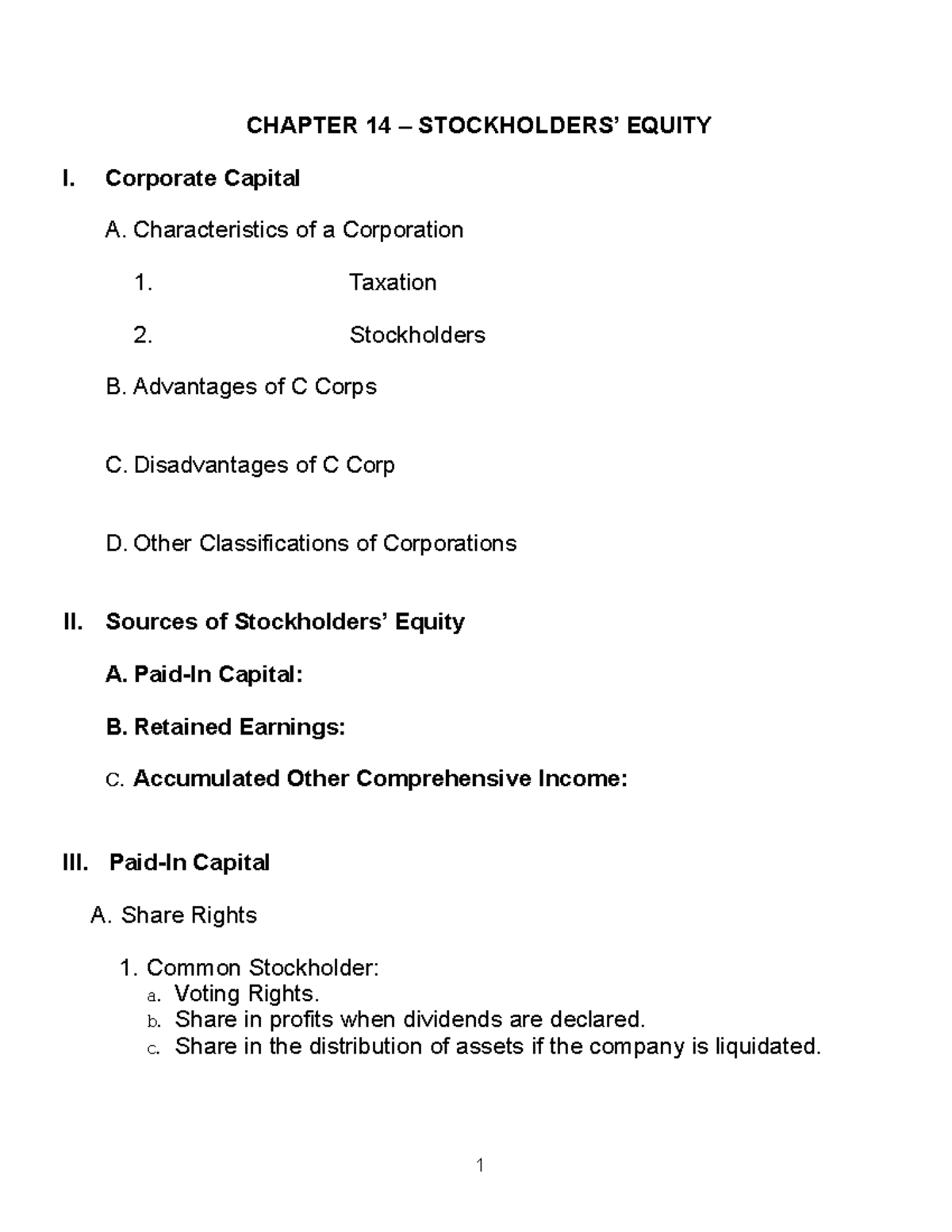 CHAPTER 14 – STOCKHOLDERS' EQUITY

I. Corporate Capital

A. Characteristics of a Corporation

1. Taxation

2. Stockholders

B. Advantages of C Corps

C. Disadvantages of C Corp

D. Other Classifications of Corporations

II. Sources of Stockholders' Equity

A. Paid-In Capital:

B. Retained Earnings:

C. Accumulated Other Comprehensive Income:

III. Paid-In Capital

A. Share Rights

1. Common Stockholder:
a. Voting Rights.
b. Share in profits when dividends are declared.
c. Share in the distribution of assets if the company is liquidated.

1